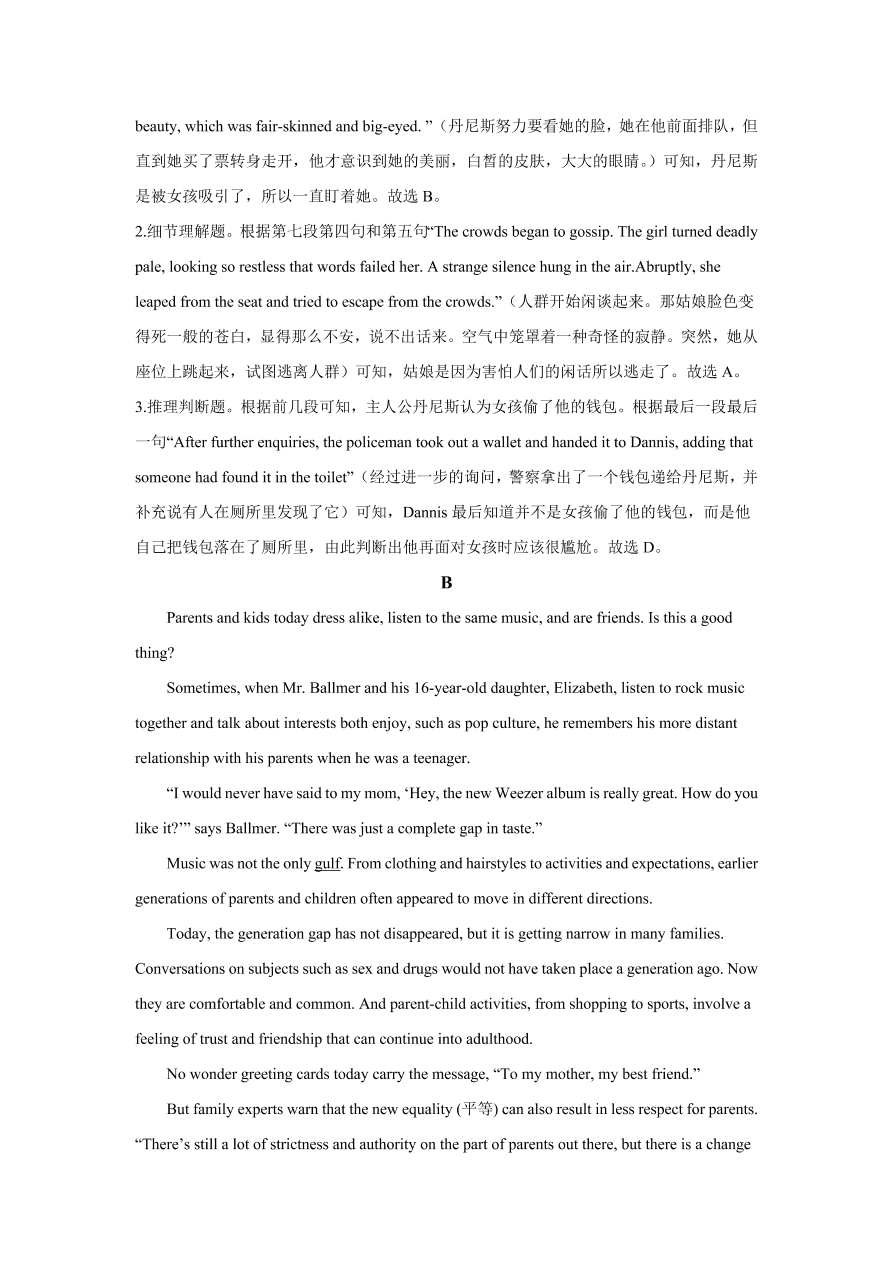 beauty, which was fair-skinned and big-eyed. ”（丹尼斯努力要看她的脸，她在他前面排队，但直到她买了票转身走开，他才意识到她的美丽，白皙的皮肤，大大的眼睛。）可知，丹尼斯是被女孩吸引了，所以一直盯着她。故选 B。

2.细节理解题。根据第七段第四句和第五句“The crowds began to gossip. The girl turned deadly pale, looking so restless that words failed her. A strange silence hung in the air.Abruptly, she leaped from the seat and tried to escape from the crowds.”（人群开始闲谈起来。那姑娘脸色变得死一般的苍白，显得那么不安，说不出话来。空气中笼罩着一种奇怪的寂静。突然，她从座位上跳起来，试图逃离人群）可知，姑娘是因为害怕人们的闲话所以逃走了。故选 A。

3.推理判断题。根据前几段可知，主人公丹尼斯认为女孩偷了他的钱包。根据最后一段最后一句“After further enquiries, the policeman took out a wallet and handed it to Dannis, adding that someone had found it in the toilet”（经过进一步的询问，警察拿出了一个钱包递给丹尼斯，并补充说有人在厕所里发现了它）可知，Dannis 最后知道并不是女孩偷了他的钱包，而是他自己把钱包落在了厕所里，由此判断出他再面对女孩时应该很尴尬。故选 D。

B

Parents and kids today dress alike, listen to the same music, and are friends. Is this a good thing?

Sometimes, when Mr. Ballmer and his 16-year-old daughter, Elizabeth, listen to rock music together and talk about interests both enjoy, such as pop culture, he remembers his more distant relationship with his parents when he was a teenager.

“I would never have said to my mom, ‘Hey, the new Weezer album is really great. How do you like it?’” says Ballmer. “There was just a complete gap in taste.”

Music was not the only gulf. From clothing and hairstyles to activities and expectations, earlier generations of parents and children often appeared to move in different directions.

Today, the generation gap has not disappeared, but it is getting narrow in many families. Conversations on subjects such as sex and drugs would not have taken place a generation ago. Now they are comfortable and common. And parent-child activities, from shopping to sports, involve a feeling of trust and friendship that can continue into adulthood.

No wonder greeting cards today carry the message, “To my mother, my best friend.”

But family experts warn that the new equality (平等) can also result in less respect for parents. “There’s still a lot of strictness and authority on the part of parents out there, but there is a change